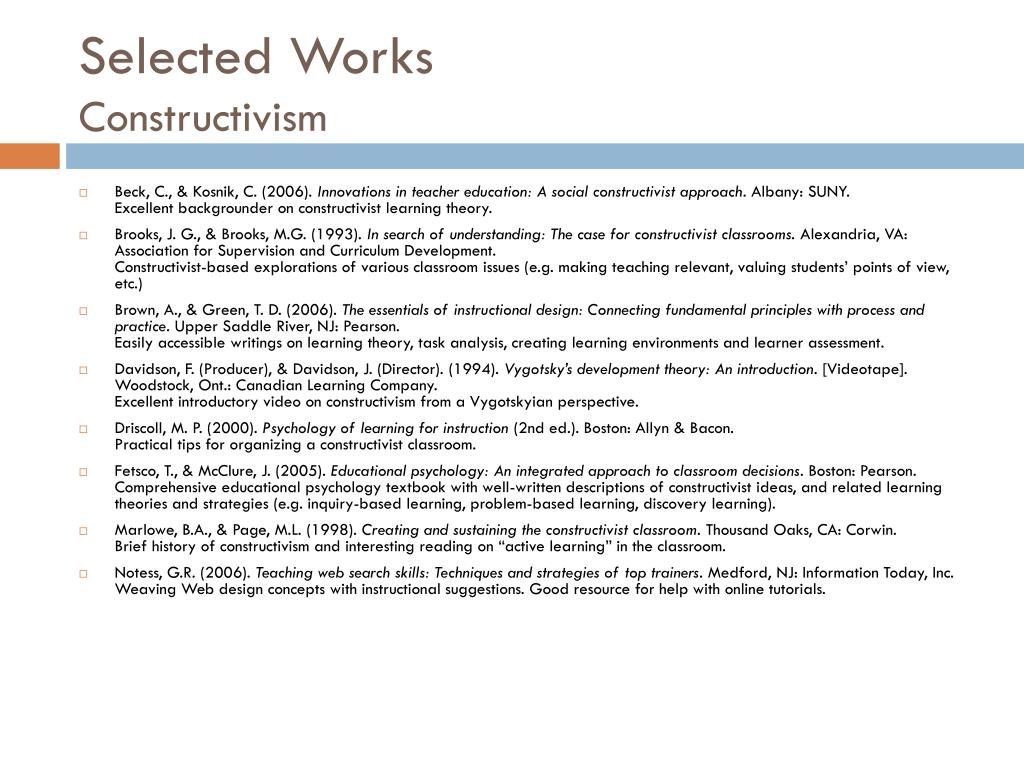 Selected Works
Constructivism

Beck, C., & Kosnik, C. (2006). Innovations in teacher education: A social constructivist approach. Albany: SUNY.
Excellent backgrounder on constructivist learning theory.

Brooks, J. G., & Brooks, M.G. (1993). In search of understanding: The case for constructivist classrooms. Alexandria, VA: Association for Supervision and Curriculum Development.
Constructivist-based explorations of various classroom issues (e.g. making teaching relevant, valuing students' points of view, etc.)

Brown, A., & Green, T. D. (2006). The essentials of instructional design: Connecting fundamental principles with process and practice. Upper Saddle River, NJ: Pearson.
Easily accessible writings on learning theory, task analysis, creating learning environments and learner assessment.

Davidson, F. (Producer), & Davidson, J. (Director). (1994). Vygotsky's development theory: An introduction. [Videotape]. Woodstock, Ont.: Canadian Learning Company.
Excellent introductory video on constructivism from a Vygotskyian perspective.

Driscoll, M. P. (2000). Psychology of learning for instruction (2nd ed.). Boston: Allyn & Bacon.
Practical tips for organizing a constructivist classroom.

Fetsco, T., & McClure, J. (2005). Educational psychology: An integrated approach to classroom decisions. Boston: Pearson.
Comprehensive educational psychology textbook with well-written descriptions of constructivist ideas, and related learning theories and strategies (e.g. inquiry-based learning, problem-based learning, discovery learning).

Marlowe, B.A., & Page, M.L. (1998). Creating and sustaining the constructivist classroom. Thousand Oaks, CA: Corwin.
Brief history of constructivism and interesting reading on "active learning" in the classroom.

Notess, G.R. (2006). Teaching web search skills: Techniques and strategies of top trainers. Medford, NJ: Information Today, Inc.
Weaving Web design concepts with instructional suggestions. Good resource for help with online tutorials.